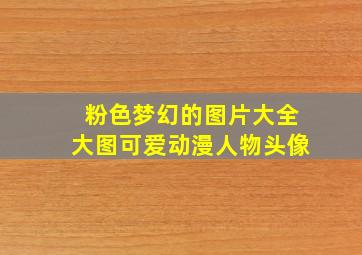 粉色梦幻的图片大全
大图可爱动漫人物头像